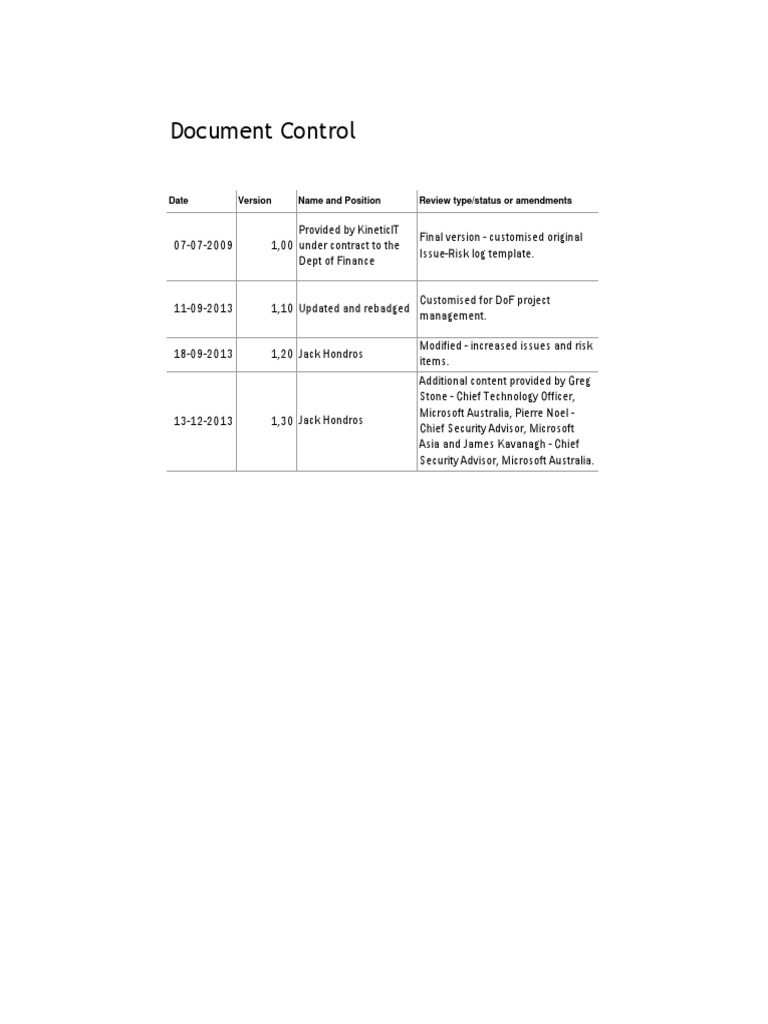 Document Control

| Date | Version | Name and Position | Review type/status or amendments |
|---|---|---|---|
| 07-07-2009 | 1,00 | Provided by KineticIT under contract to the Dept of Finance | Final version - customised original Issue-Risk log template. |
| 11-09-2013 | 1,10 | Updated and rebadged | Customised for DoF project management. |
| 18-09-2013 | 1,20 | Jack Hondros | Modified - increased issues and risk items. |
| 13-12-2013 | 1,30 | Jack Hondros | Additional content provided by Greg Stone - Chief Technology Officer, Microsoft Australia, Pierre Noel - Chief Security Advisor, Microsoft Asia and James Kavanagh - Chief Security Advisor, Microsoft Australia. |